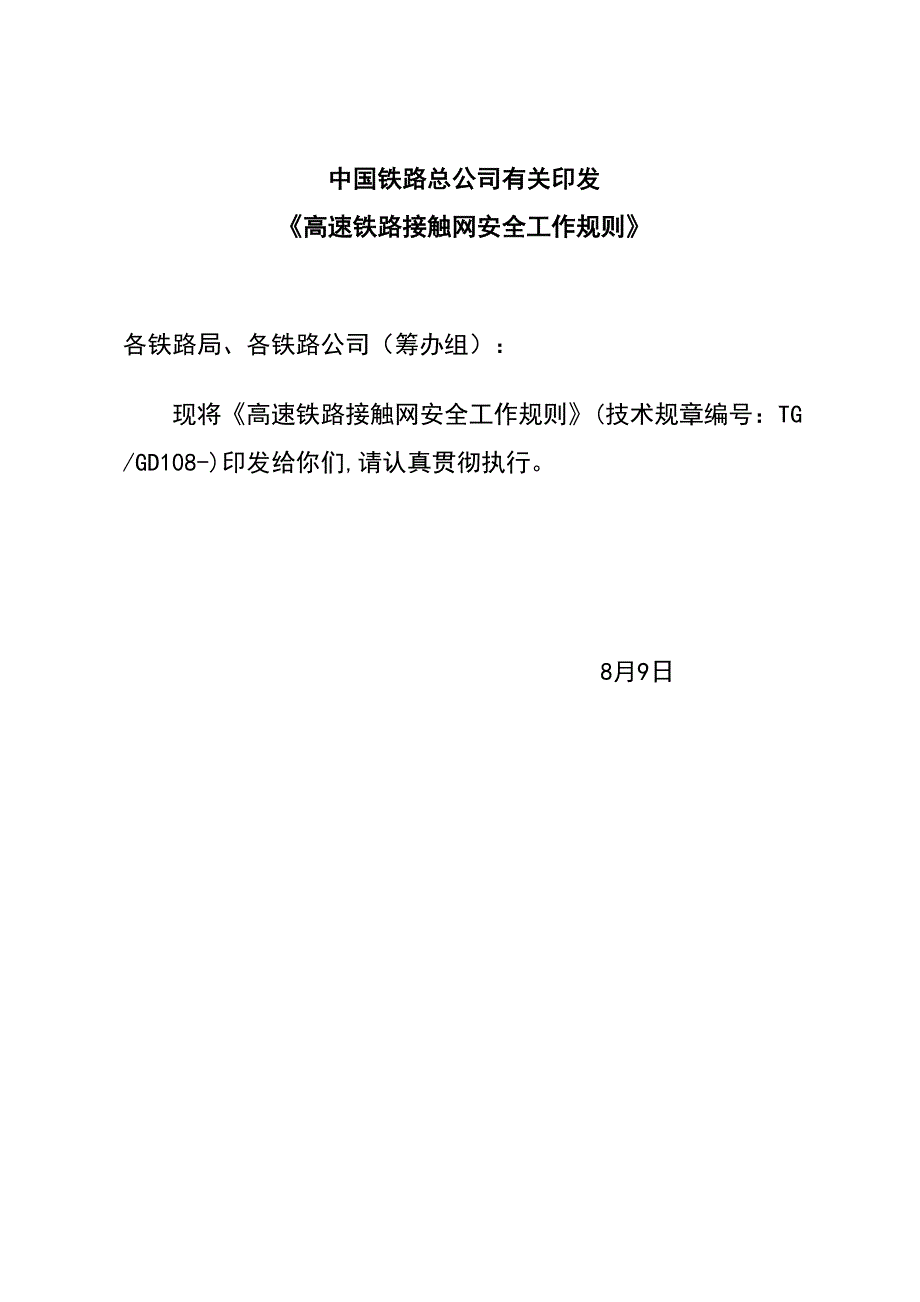 中国铁路总公司有关印发
《高速铁路接触网安全工作规则》

各铁路局、各铁路公司（筹办组）：

现将《高速铁路接触网安全工作规则》(技术规章编号：TG/GD108-)印发给你们,请认真贯彻执行。

8月9日